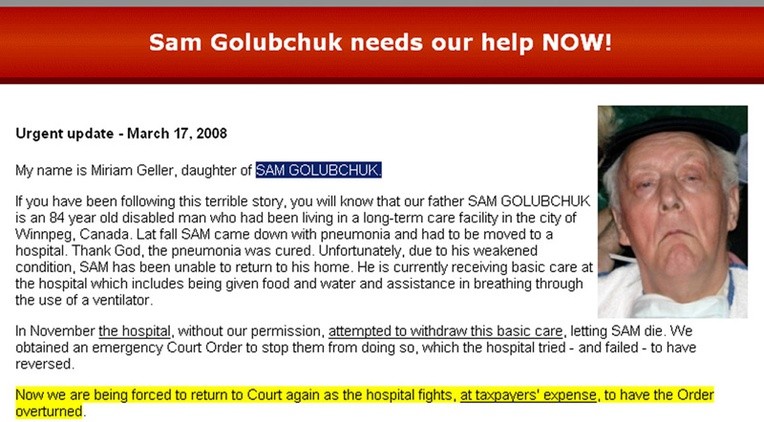 Sam Golubchuk needs our help NOW!

Urgent update - March 17, 2008

My name is Miriam Geller, daughter of SAM GOLUBCHUK.

If you have been following this terrible story, you will know that our father SAM GOLUBCHUK is an 84 year old disabled man who had been living in a long-term care facility in the city of Winnpeg, Canada. Lat fall SAM came down with pneumonia and had to be moved to a hospital. Thank God, the pneumonia was cured. Unfortunately, due to his weakened condition, SAM has been unable to return to his home. He is currently receiving basic care at the hospital which includes being given food and water and assistance in breathing through the use of a ventilator.

In November the hospital, without our permission, attempted to withdraw this basic care, letting SAM die. We obtained an emergency Court Order to stop them from doing so, which the hospital tried - and failed - to have reversed.

Now we are being forced to return to Court again as the hospital fights, at taxpayers' expense, to have the Order overturned.